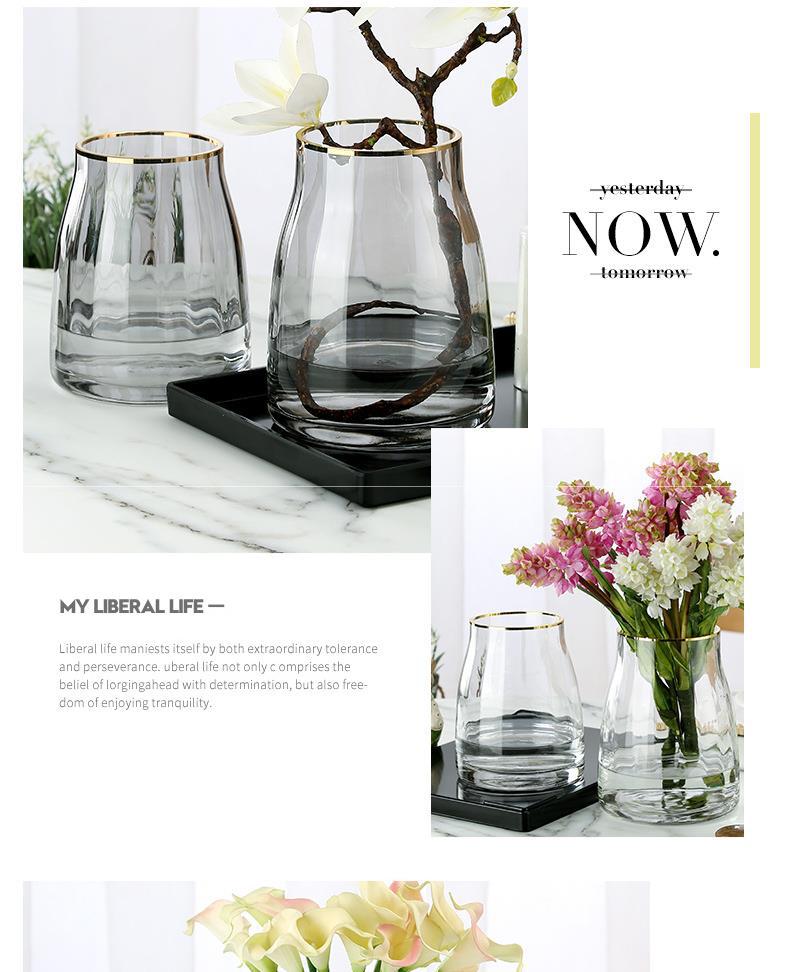 yesterday
NOW.
tomorrow

MY LIBERAL LIFE —

Liberal life maniests itself by both extraordinary tolerance and perseverance. uberal life not only c omprises the beliel of lorgingahead with determination, but also freedom of enjoying tranquility.